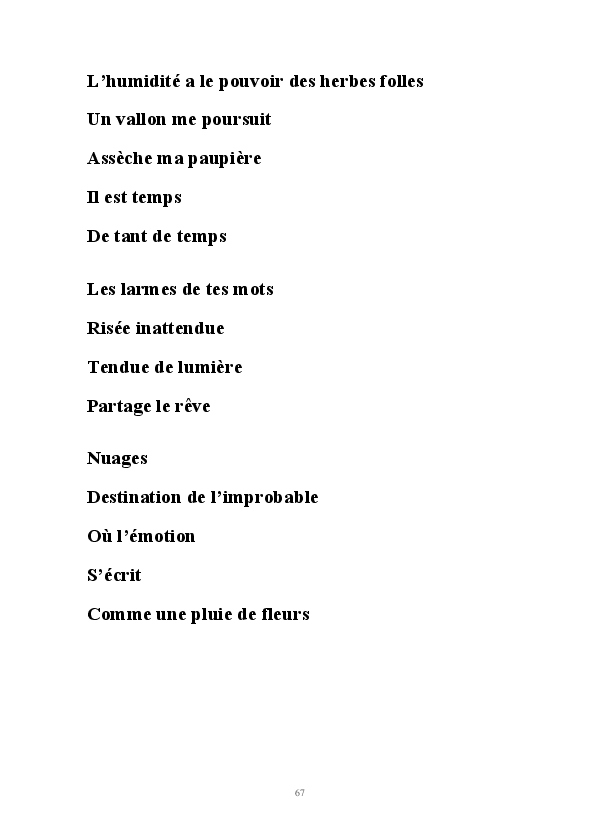 L’humidité a le pouvoir des herbes folles

Un vallon me poursuit

Assèche ma paupière

Il est temps

De tant de temps

Les larmes de tes mots

Risée inattendue

Tendue de lumière

Partage le rêve

Nuages

Destination de l’improbable

Où l’émotion

S’écrit

Comme une pluie de fleurs

67